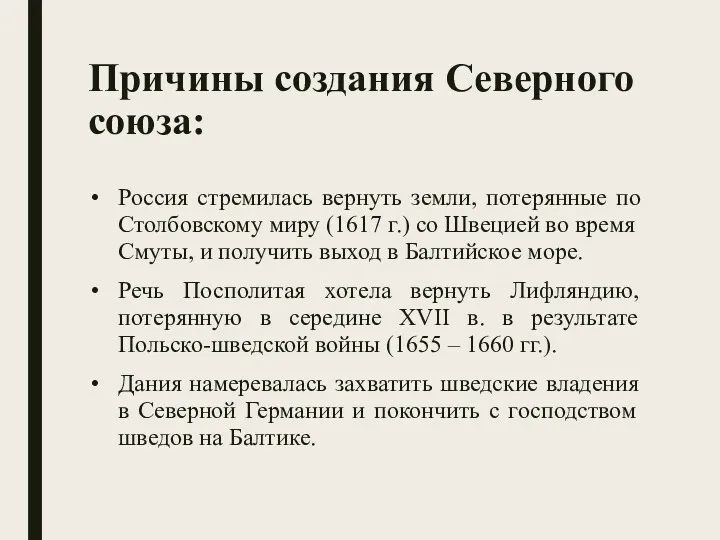 Причины создания Северного союза:

• Россия стремилась вернуть земли, потерянные по Столбовскому миру (1617 г.) со Швецией во время Смуты, и получить выход в Балтийское море.

• Речь Посполитая хотела вернуть Лифляндию, потерянную в середине XVII в. в результате Польско-шведской войны (1655 – 1660 гг.).

• Дания намеревалась захватить шведские владения в Северной Германии и покончить с господством шведов на Балтике.